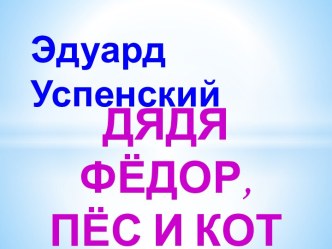 Эдуард Успенский

ДЯДЯ ФЁДОР, ПЁС И КОТ